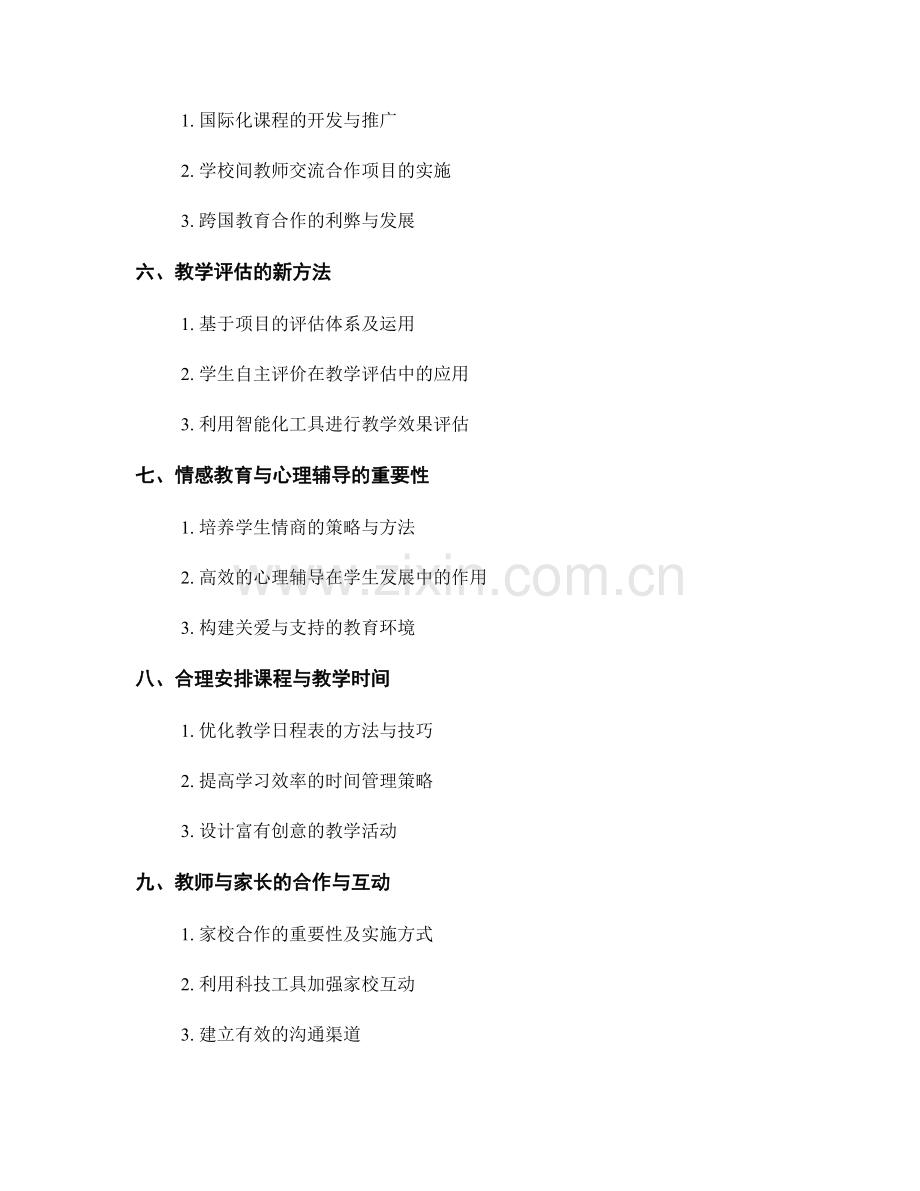 1. 国际化课程的开发与推广

2. 学校间教师交流合作项目的实施

3. 跨国教育合作的利弊与发展

六、教学评估的新方法

1. 基于项目的评估体系及运用

2. 学生自主评价在教学评估中的应用

3. 利用智能化工具进行教学效果评估

七、情感教育与心理辅导的重要性

1. 培养学生情商的策略与方法

2. 高效的心理辅导在学生发展中的作用

3. 构建关爱与支持的教育环境

八、合理安排课程与教学时间

1. 优化教学日程表的方法与技巧

2. 提高学习效率的时间管理策略

3. 设计富有创意的教学活动

九、教师与家长的合作与互动

1. 家校合作的重要性及实施方式

2. 利用科技工具加强家校互动

3. 建立有效的沟通渠道

www.zixin.com.cn